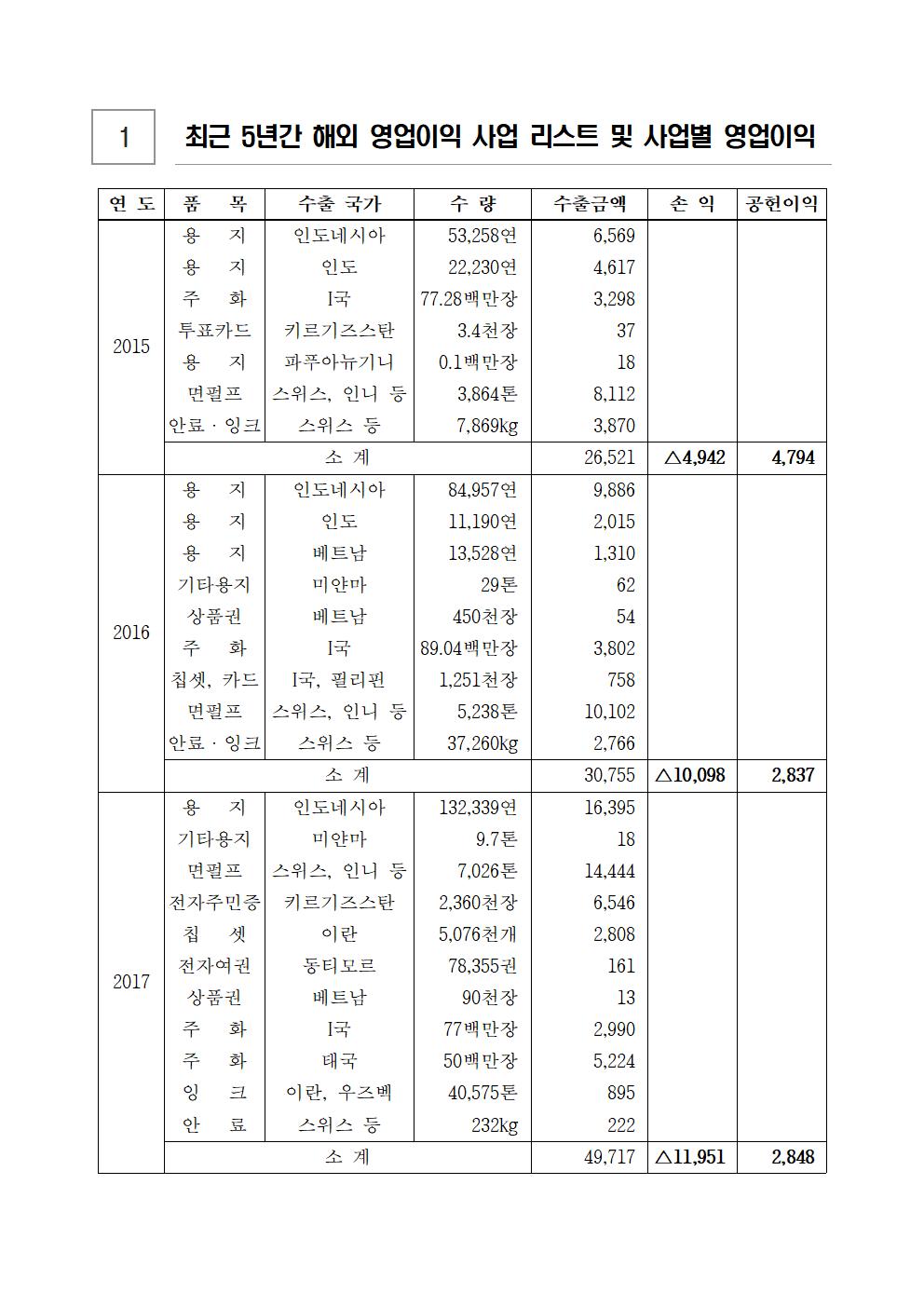 1 최근 5년간 해외 영업이익 사업 리스트 및 사업별 영업이익

| 연 도 | 품 목 | 수출 국가 | 수 량 | 수출금액 | 손 익 | 공헌이익 |
|---|---|---|---|---|---|---|
| 2015 | 용 지 | 인도네시아 | 53,258연 | 6,569 | | |
| | 용 지 | 인도 | 22,230연 | 4,617 | | |
| | 주 화 | I국 | 77.28백만장 | 3,298 | | |
| | 투표카드 | 키르기즈스탄 | 3.4천장 | 37 | | |
| | 용 지 | 파푸아뉴기니 | 0.1백만장 | 18 | | |
| | 면펄프 | 스위스, 인니 등 | 3,864톤 | 8,112 | | |
| | 안료 · 잉크 | 스위스 등 | 7,869kg | 3,870 | | |
| | 소 계 | | | 26,521 | △4,942 | 4,794 |
| 2016 | 용 지 | 인도네시아 | 84,957연 | 9,886 | | |
| | 용 지 | 인도 | 11,190연 | 2,015 | | |
| | 용 지 | 베트남 | 13,528연 | 1,310 | | |
| | 기타용지 | 미얀마 | 29톤 | 62 | | |
| | 상품권 | 베트남 | 450천장 | 54 | | |
| | 주 화 | I국 | 89.04백만장 | 3,802 | | |
| | 칩셋, 카드 | I국, 필리핀 | 1,251천장 | 758 | | |
| | 면펄프 | 스위스, 인니 등 | 5,238톤 | 10,102 | | |
| | 안료 · 잉크 | 스위스 등 | 37,260kg | 2,766 | | |
| | 소 계 | | | 30,755 | △10,098 | 2,837 |
| 2017 | 용 지 | 인도네시아 | 132,339연 | 16,395 | | |
| | 기타용지 | 미얀마 | 9.7톤 | 18 | | |
| | 면펄프 | 스위스, 인니 등 | 7,026톤 | 14,444 | | |
| | 전자주민증 | 키르기즈스탄 | 2,360천장 | 6,546 | | |
| | 칩 셋 | 이란 | 5,076천개 | 2,808 | | |
| | 전자여권 | 동티모르 | 78,355권 | 161 | | |
| | 상품권 | 베트남 | 90천장 | 13 | | |
| | 주 화 | I국 | 77백만장 | 2,990 | | |
| | 주 화 | 태국 | 50백만장 | 5,224 | | |
| | 잉 크 | 이란, 우즈벡 | 40,575톤 | 895 | | |
| | 안 료 | 스위스 등 | 232kg | 222 | | |
| | 소 계 | | | 49,717 | △11,951 | 2,848 |